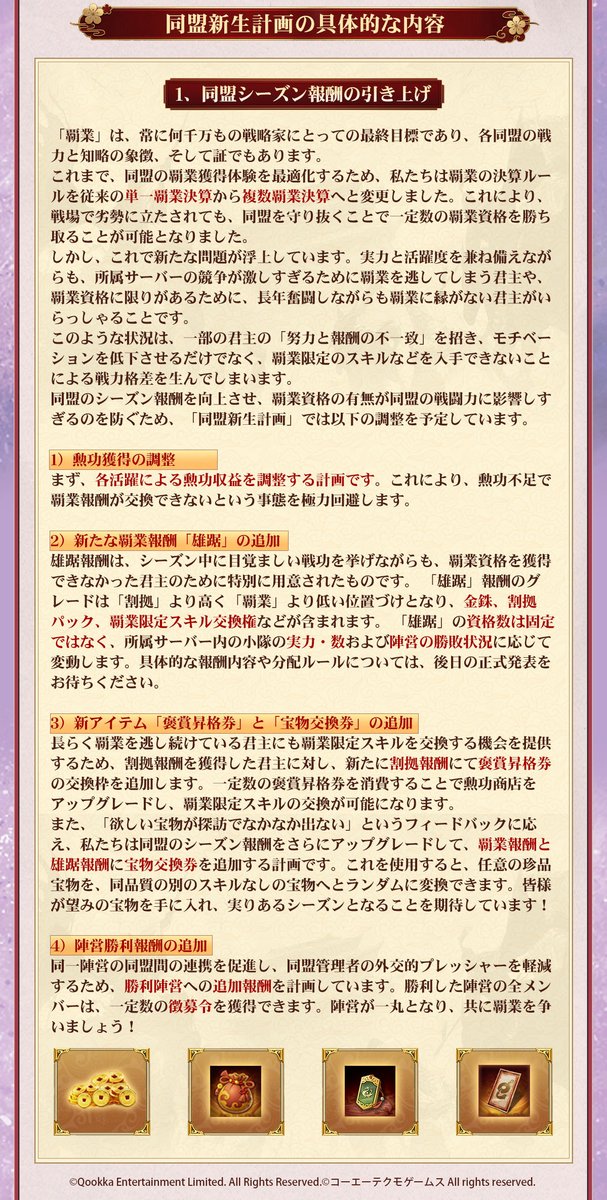 同盟新生計画の具体的な内容

1、同盟シーズン報酬の引き上げ

「覇業」は、常に何千万もの戦略家にとっての最終目標であり、各同盟の戦力と知略の象徴、そして証でもあります。
これまで、同盟の覇業獲得体験を最適化するため、私たちは覇業の決算ルールを従来の単一覇業決算から複数覇業決算へと変更しました。これにより、戦場で劣勢に立たされても、同盟を守り抜くことで一定数の覇業資格を勝ち取ることが可能となりました。
しかし、これで新たな問題が浮上しています。実力と活躍度を兼ね備えながらも、所属サーバーの競争が激しすぎるために覇業を逃してしまう君主や、覇業資格に限りがあるために、長年奮闘しながらも覇業に縁がない君主がいらっしゃることです。
このような状況は、一部の君主の「努力と報酬の不一致」を招き、モチベーションを低下させるだけでなく、覇業限定のスキルなどを入手できないことによる戦力格差を生んでしまいます。
同盟のシーズン報酬を向上させ、覇業資格の有無が同盟の戦闘力に影響しすぎるのを防ぐため、「同盟新生計画」では以下の調整を予定しています。

1）勲功獲得の調整
まず、各活躍による勲功収益を調整する計画です。これにより、勲功不足で覇業報酬が交換できないという事態を極力回避します。

2）新たな覇業報酬「雄踞」の追加
雄踞報酬は、シーズン中に目覚ましい戦功を挙げながらも、覇業資格を獲得できなかった君主のために特別に用意されたものです。「雄踞」報酬のグレードは「割拠」より高く「覇業」より低い位置づけとなり、金銖、割拠パック、覇業限定スキル交換権などが含まれます。「雄踞」の資格数は固定ではなく、所属サーバー内の小隊の実力・数および陣営の勝敗状況に応じて変動します。具体的な報酬内容や分配ルールについては、後日の正式発表をお待ちください。

3）新アイテム「褒賞昇格券」と「宝物交換券」の追加
長らく覇業を逃し続けている君主にも覇業限定スキルを交換する機会を提供するため、割拠報酬を獲得した君主に対し、新たに割拠報酬にて褒賞昇格券の交換枠を追加します。一定数の褒賞昇格券を消費することで勲功商店をアップグレードし、覇業限定スキルの交換が可能になります。
また、「欲しい宝物が探訪でなかなか出ない」というフィードバックに応え、私たちは同盟のシーズン報酬をさらにアップグレードして、覇業報酬と雄踞報酬に宝物交換券を追加する計画です。これを使用すると、任意の珍品宝物を、同品質の別のスキルなしの宝物へとランダムに変換できます。皆様が望みの宝物を手に入れ、実りあるシーズンとなることを期待しています！

4）陣営勝利報酬の追加
同一陣営の同盟間の連携を促進し、同盟管理者の外交的プレッシャーを軽減するため、勝利陣営への追加報酬を計画しています。勝利した陣営の全メンバーは、一定数の徴募令を獲得できます。陣営が一丸となり、共に覇業を争いましょう！

©Qookka Entertainment Limited. All Rights Reserved.©コーエーテクモゲームス All rights reserved.